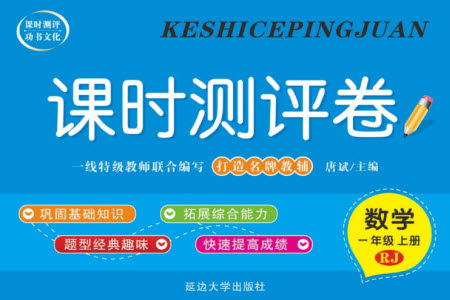 课时测评
功书文化

KESHICEPINGJUAN

课时测评卷

一线特级教师联合编写 打造名牌教辅 唐斌/主编

巩固基础知识
拓展综合能力
题型经典趣味
快速提高成绩

数学
一年级 上册
RJ

延边大学出版社